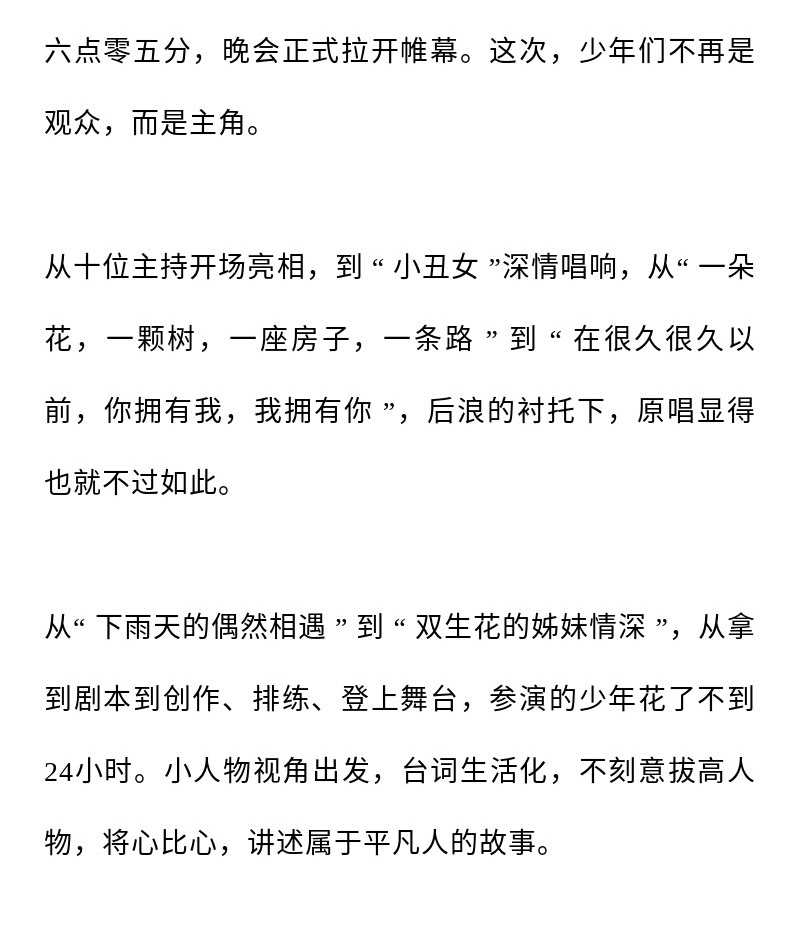 六点零五分，晚会正式拉开帷幕。这次，少年们不再是观众，而是主角。

从十位主持开场亮相，到“小丑女”深情唱响，从“一朵花，一颗树，一座房子，一条路”到“在很久很久以前，你拥有我，我拥有你”，后浪的衬托下，原唱显得也就不过如此。

从“下雨天的偶然相遇”到“双生花的姊妹情深”，从拿到剧本到创作、排练、登上舞台，参演的少年花了不到24小时。小人物视角出发，台词生活化，不刻意拔高人物，将心比心，讲述属于平凡人的故事。